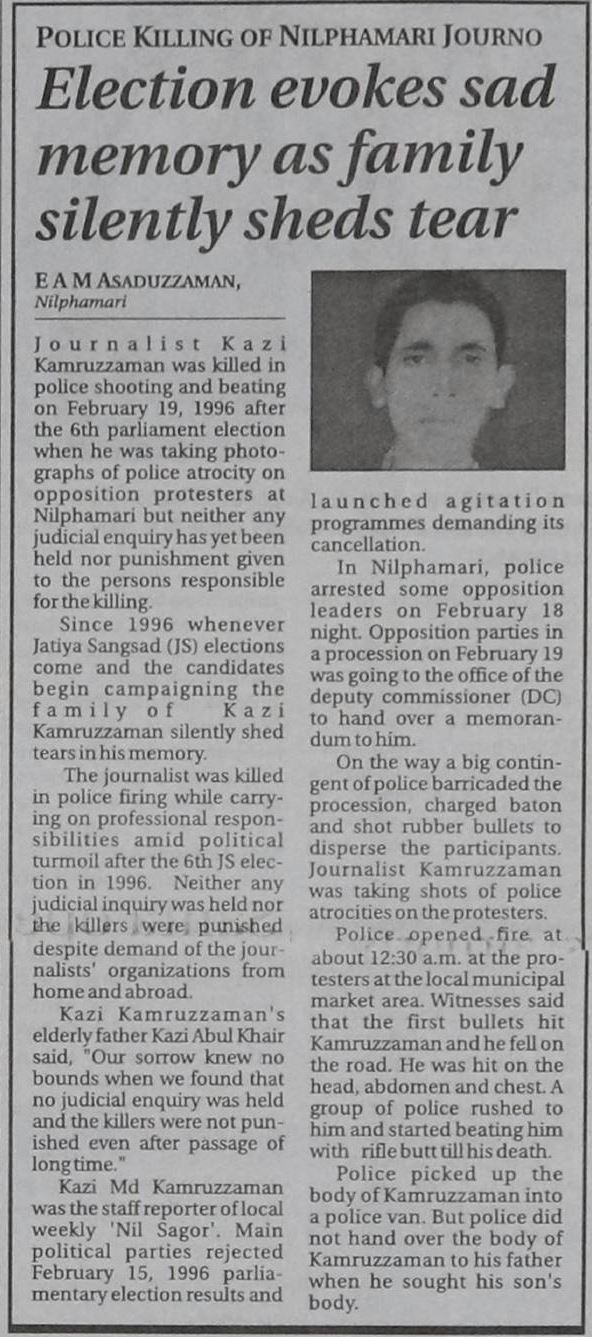 POLICE KILLING OF NILPHAMARI JOURNO

Election evokes sad memory as family silently sheds tear

E A M ASADUZZAMAN, Nilphamari

Journalist Kazi Kamruzzaman was killed in police shooting and beating on February 19, 1996 after the 6th parliament election when he was taking photographs of police atrocity on opposition protesters at Nilphamari but neither any judicial enquiry has yet been held nor punishment given to the persons responsible for the killing.

Since 1996 whenever Jatiya Sangsad (JS) elections come and the candidates begin campaigning the family of Kazi Kamruzzaman silently shed tears in his memory.

The journalist was killed in police firing while carrying on professional responsibilities amid political turmoil after the 6th JS election in 1996. Neither any judicial inquiry was held nor the killers were punished despite demand of the journalists' organizations from home and abroad.

Kazi Kamruzzaman's elderly father Kazi Abul Khair said, "Our sorrow knew no bounds when we found that no judicial enquiry was held and the killers were not punished even after passage of long time."

Kazi Md Kamruzzaman was the staff reporter of local weekly 'Nil Sagor'. Main political parties rejected February 15, 1996 parliamentary election results and launched agitation programmes demanding its cancellation.

In Nilphamari, police arrested some opposition leaders on February 18 night. Opposition parties in a procession on February 19 was going to the office of the deputy commissioner (DC) to hand over a memorandum to him.

On the way a big contingent of police barricaded the procession, charged baton and shot rubber bullets to disperse the participants. Journalist Kamruzzaman was taking shots of police atrocities on the protesters.

Police opened fire at about 12:30 a.m. at the protesters at the local municipal market area. Witnesses said that the first bullets hit Kamruzzaman and he fell on the road. He was hit on the head, abdomen and chest. A group of police rushed to him and started beating him with rifle butt till his death.

Police picked up the body of Kamruzzaman into a police van. But police did not hand over the body of Kamruzzaman to his father when he sought his son's body.